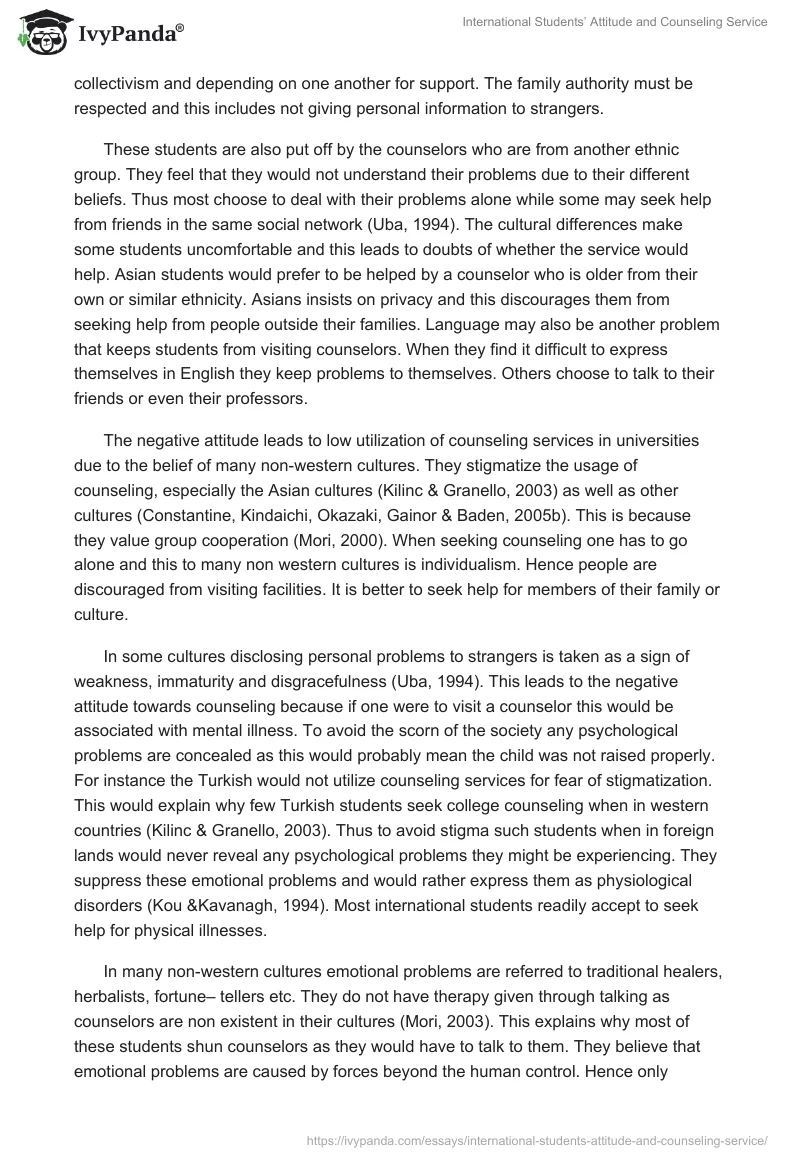 IvyPanda®

International Students' Attitude and Counseling Service

collectivism and depending on one another for support. The family authority must be respected and this includes not giving personal information to strangers.

These students are also put off by the counselors who are from another ethnic group. They feel that they would not understand their problems due to their different beliefs. Thus most choose to deal with their problems alone while some may seek help from friends in the same social network (Uba, 1994). The cultural differences make some students uncomfortable and this leads to doubts of whether the service would help. Asian students would prefer to be helped by a counselor who is older from their own or similar ethnicity. Asians insists on privacy and this discourages them from seeking help from people outside their families. Language may also be another problem that keeps students from visiting counselors. When they find it difficult to express themselves in English they keep problems to themselves. Others choose to talk to their friends or even their professors.

The negative attitude leads to low utilization of counseling services in universities due to the belief of many non-western cultures. They stigmatize the usage of counseling, especially the Asian cultures (Kilinc & Granello, 2003) as well as other cultures (Constantine, Kindaichi, Okazaki, Gainor & Baden, 2005b). This is because they value group cooperation (Mori, 2000). When seeking counseling one has to go alone and this to many non western cultures is individualism. Hence people are discouraged from visiting facilities. It is better to seek help for members of their family or culture.

In some cultures disclosing personal problems to strangers is taken as a sign of weakness, immaturity and disgracefulness (Uba, 1994). This leads to the negative attitude towards counseling because if one were to visit a counselor this would be associated with mental illness. To avoid the scorn of the society any psychological problems are concealed as this would probably mean the child was not raised properly. For instance the Turkish would not utilize counseling services for fear of stigmatization. This would explain why few Turkish students seek college counseling when in western countries (Kilinc & Granello, 2003). Thus to avoid stigma such students when in foreign lands would never reveal any psychological problems they might be experiencing. They suppress these emotional problems and would rather express them as physiological disorders (Kou &Kavanagh, 1994). Most international students readily accept to seek help for physical illnesses.

In many non-western cultures emotional problems are referred to traditional healers, herbalists, fortune– tellers etc. They do not have therapy given through talking as counselors are non existent in their cultures (Mori, 2003). This explains why most of these students shun counselors as they would have to talk to them. They believe that emotional problems are caused by forces beyond the human control. Hence only

https://ivypanda.com/essays/international-students-attitude-and-counseling-service/